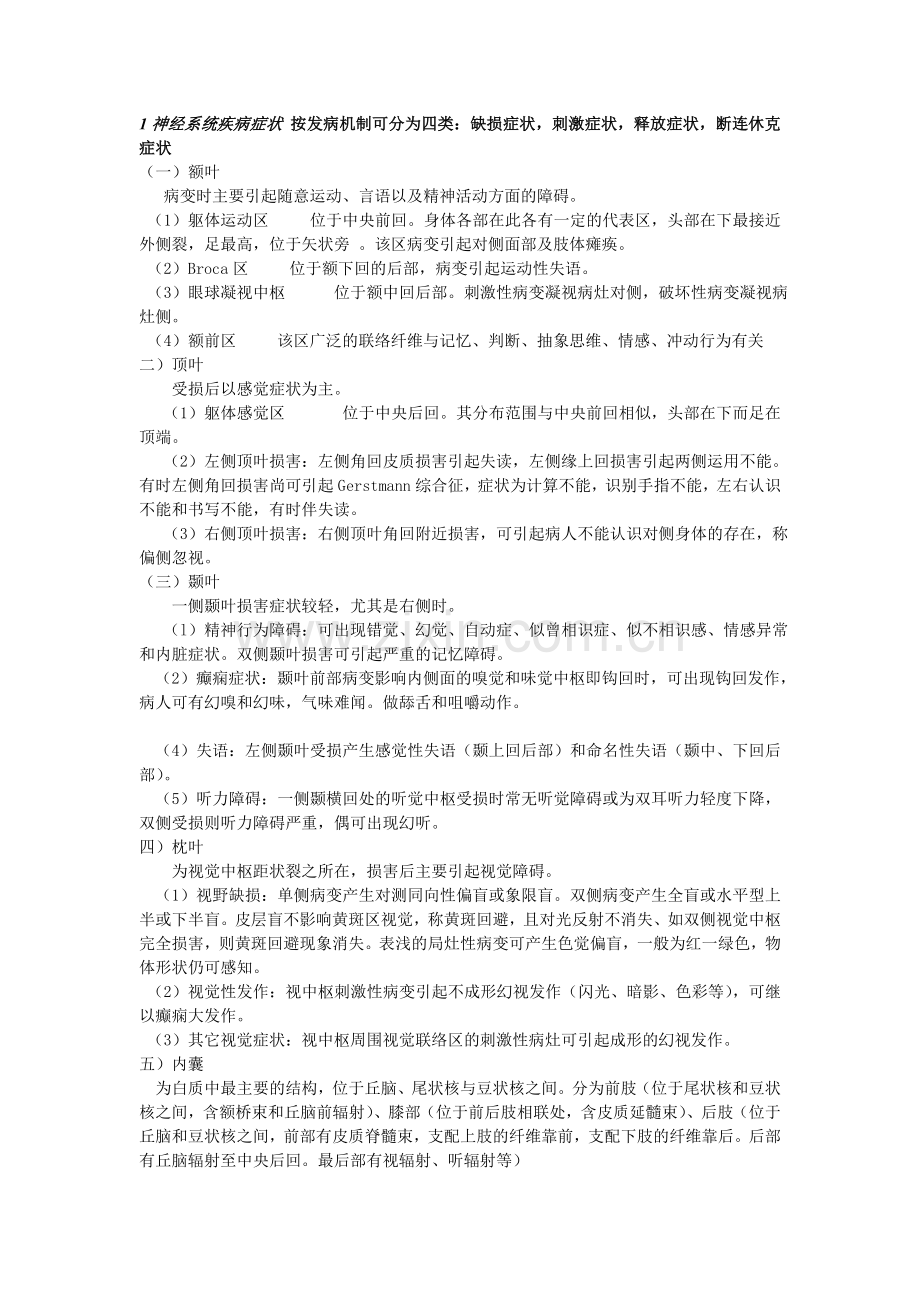 1 神经系统疾病症状 按发病机制可分为四类：缺损症状，刺激症状，释放症状，断连休克症状

（一）额叶

病变时主要引起随意运动、言语以及精神活动方面的障碍。

（1）躯体运动区　　位于中央前回。身体各部在此各有一定的代表区，头部在下最接近外侧裂，足最高，位于矢状旁 。该区病变引起对侧面部及肢体瘫痪。

（2）Broca 区　　位于额下回的后部，病变引起运动性失语。

（3）眼球凝视中枢　　位于额中回后部。刺激性病变凝视病灶对侧，破坏性病变凝视病灶侧。

（4）额前区　　该区广泛的联络纤维与记忆、判断、抽象思维、情感、冲动行为有关

二）顶叶

受损后以感觉症状为主。

（1）躯体感觉区　　位于中央后回。其分布范围与中央前回相似，头部在下而足在顶端。

（2）左侧顶叶损害：左侧角回皮质损害引起失读，左侧缘上回损害引起两侧运用不能。有时左侧角回损害尚可引起 Gerstmann 综合征，症状为计算不能，识别手指不能，左右认识不能和书写不能，有时伴失读。

（3）右侧顶叶损害：右侧顶叶角回附近损害，可引起病人不能认识对侧身体的存在，称偏侧忽视。

（三）颞叶

一侧颞叶损害症状较轻，尤其是右侧时。

（1）精神行为障碍：可出现错觉、幻觉、自动症、似曾相识症、似不相识感、情感异常和内脏症状。双侧颞叶损害可引起严重的记忆障碍。

（2）癫痫症状：颞叶前部病变影响内侧面的嗅觉和味觉中枢即钩回时，可出现钩回发作，病人可有幻嗅和幻味，气味难闻。做舔舌和咀嚼动作。

（4）失语：左侧颞叶受损产生感觉性失语（颞上回后部）和命名性失语（颞中、下回后部）。

（5）听力障碍：一侧颞横回处的听觉中枢受损时常无听觉障碍或为双耳听力轻度下降，双侧受损则听力障碍严重，偶可出现幻听。

四）枕叶

为视觉中枢距状裂之所在，损害后主要引起视觉障碍。

（1）视野缺损：单侧病变产生对测同向性偏盲或象限盲。双侧病变产生全盲或水平型上半或下半盲。皮层盲不影响黄斑区视觉，称黄斑回避，且对光反射不消失、如双侧视觉中枢完全损害，则黄斑回避现象消失。表浅的局灶性病变可产生色觉偏盲，一般为红一绿色，物体形状仍可感知。

（2）视觉性发作：视中枢刺激性病变引起不成形幻视发作（闪光、暗影、色彩等），可继以癫痫大发作。

（3）其它视觉症状：视中枢周围视觉联络区的刺激性病灶可引起成形的幻视发作。

五）内囊

为白质中最主要的结构，位于丘脑、尾状核与豆状核之间。分为前肢（位于尾状核和豆状核之间，含额桥束和丘脑前辐射）、膝部（位于前后肢相联处，含皮质延髓束）、后肢（位于丘脑和豆状核之间，前部有皮质脊髓束，支配上肢的纤维靠前，支配下肢的纤维靠后。后部有丘脑辐射至中央后回。最后部有视辐射、听辐射等）